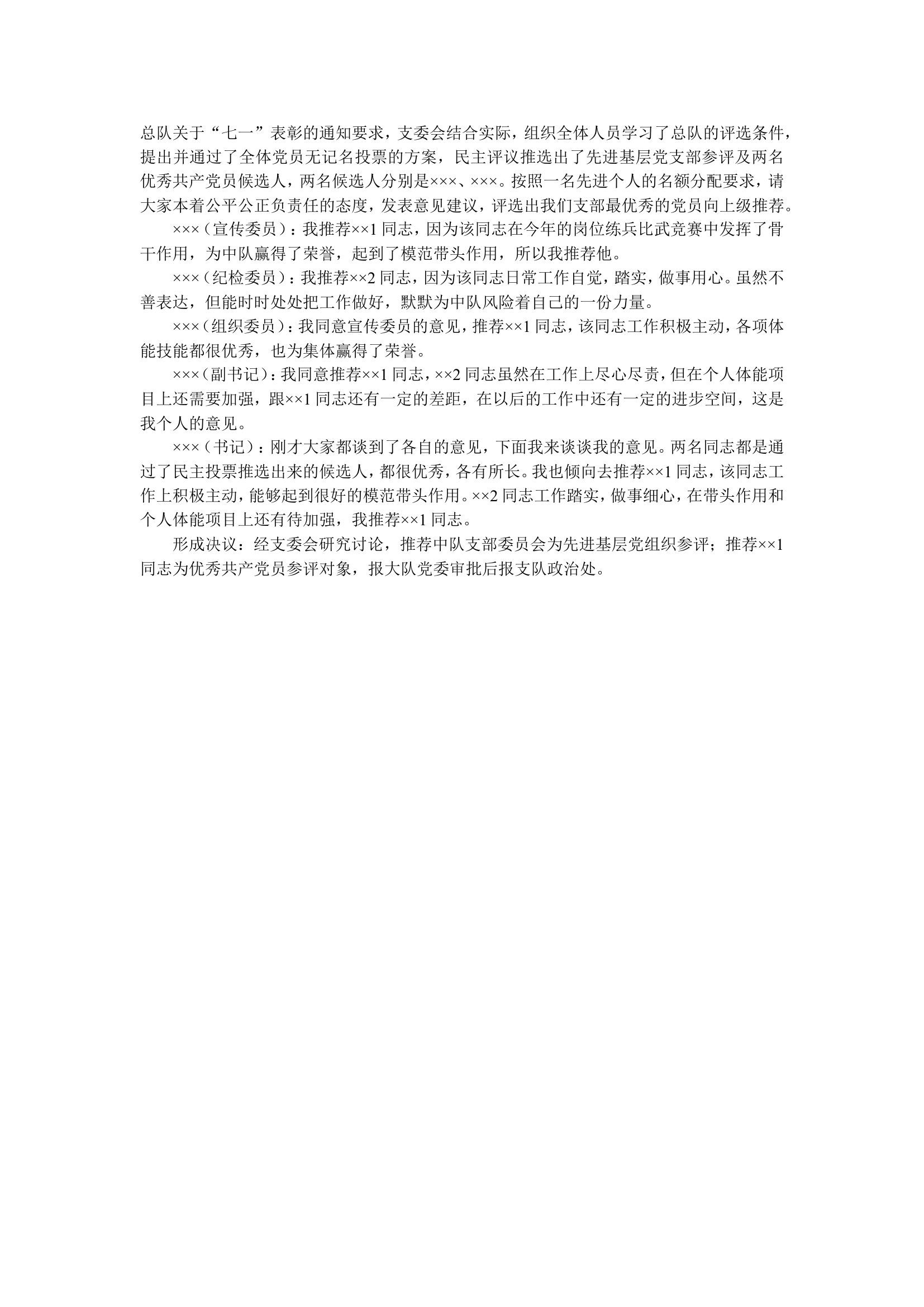 总队关于“七一”表彰的通知要求，支委会结合实际，组织全体人员学习了总队的评选条件，提出并通过了全体党员无记名投票的方案，民主评议推选出了先进基层党支部参评及两名优秀共产党员候选人，两名候选人分别是×××、×××。按照一名先进个人的名额分配要求，请大家本着公平公正负责任的态度，发表意见建议，评选出我们支部最优秀的党员向上级推荐。

×××（宣传委员）：我推荐××1 同志，因为该同志在今年的岗位练兵比武竞赛中发挥了骨干作用，为中队赢得了荣誉，起到了模范带头作用，所以我推荐他。

×××（纪检委员）：我推荐××2 同志，因为该同志日常工作自觉，踏实，做事用心。虽然不善表达，但能时时处处把工作做好，默默为中队风险着自己的一份力量。

×××（组织委员）：我同意宣传委员的意见，推荐××1 同志，该同志工作积极主动，各项体能技能都很优秀，也为集体赢得了荣誉。

×××（副书记）：我同意推荐××1 同志，××2 同志虽然在工作上尽心尽责，但在个人体能项目上还需要加强，跟××1 同志还有一定的差距，在以后的工作中还有一定的进步空间，这是我个人的意见。

×××（书记）：刚才大家都谈到了各自的意见，下面我来谈谈我的意见。两名同志都是通过了民主投票推选出来的候选人，都很优秀，各有所长。我也倾向去推荐××1 同志，该同志工作上积极主动，能够起到很好的模范带头作用。××2 同志工作踏实，做事细心，在带头作用和个人体能项目上还有待加强，我推荐××1 同志。

形成决议：经支委会研究讨论，推荐中队支部委员会为先进基层党组织参评；推荐××1 同志为优秀共产党员参评对象，报大队党委审批后报支队政治处。